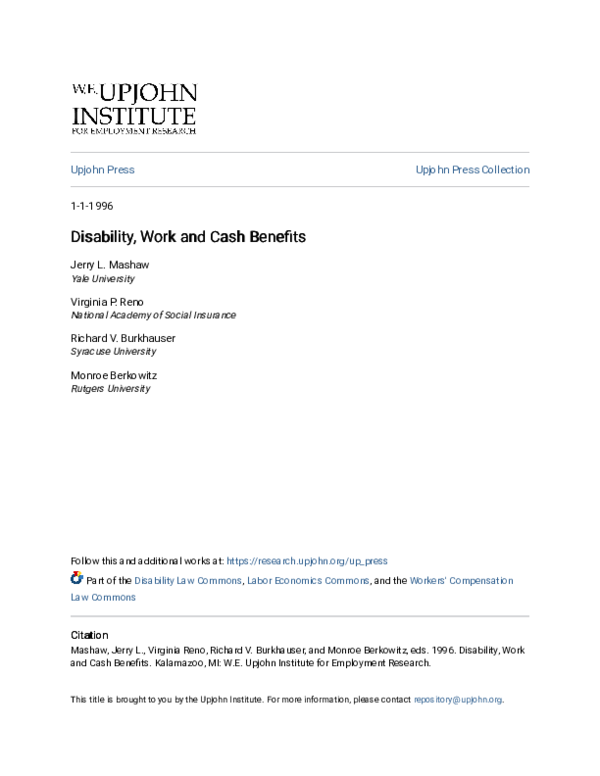 W.E. UPJOHN INSTITUTE FOR EMPLOYMENT RESEARCH

Upjohn Press

Upjohn Press Collection

1-1-1996

Disability, Work and Cash Benefits

Jerry L. Mashaw
Yale University

Virginia P. Reno
National Academy of Social Insurance

Richard V. Burkhauser
Syracuse University

Monroe Berkowitz
Rutgers University

Follow this and additional works at: https://research.upjohn.org/up_press

Part of the Disability Law Commons, Labor Economics Commons, and the Workers' Compensation Law Commons

Citation
Mashaw, Jerry L., Virginia Reno, Richard V. Burkhauser, and Monroe Berkowitz, eds. 1996. Disability, Work and Cash Benefits. Kalamazoo, MI: W.E. Upjohn Institute for Employment Research.

This title is brought to you by the Upjohn Institute. For more information, please contact repository@upjohn.org.